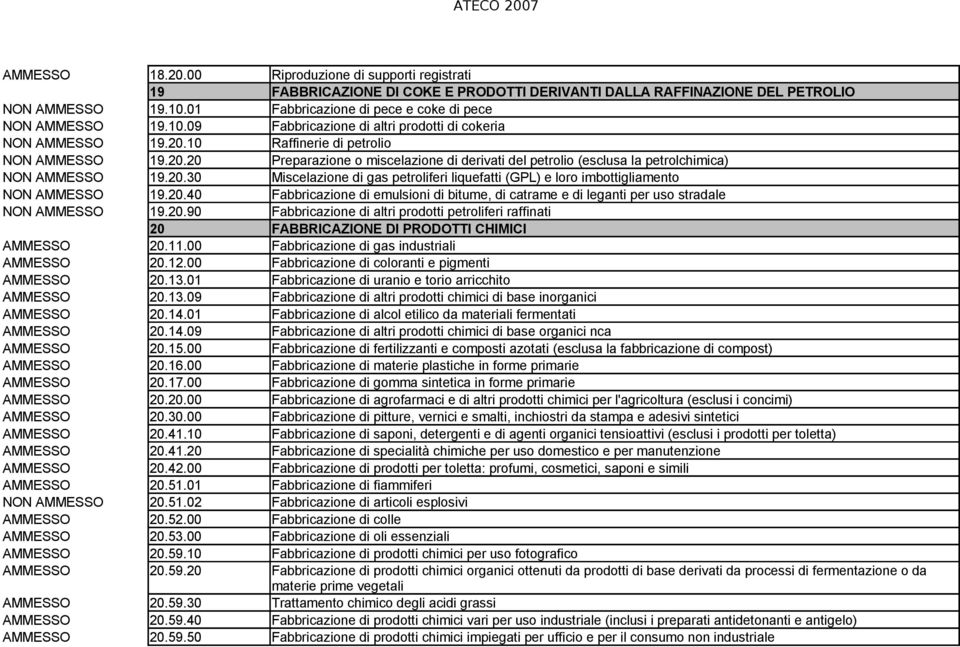 ATECO 2007

| | | |
|---|---|---|
| AMMESSO | 18.20.00 | Riproduzione di supporti registrati |
| | 19 | FABBRICAZIONE DI COKE E PRODOTTI DERIVANTI DALLA RAFFINAZIONE DEL PETROLIO |
| NON AMMESSO | 19.10.01 | Fabbricazione di pece e coke di pece |
| NON AMMESSO | 19.10.09 | Fabbricazione di altri prodotti di cokeria |
| NON AMMESSO | 19.20.10 | Raffinerie di petrolio |
| NON AMMESSO | 19.20.20 | Preparazione o miscelazione di derivati del petrolio (esclusa la petrolchimica) |
| NON AMMESSO | 19.20.30 | Miscelazione di gas petroliferi liquefatti (GPL) e loro imbottigliamento |
| NON AMMESSO | 19.20.40 | Fabbricazione di emulsioni di bitume, di catrame e di leganti per uso stradale |
| NON AMMESSO | 19.20.90 | Fabbricazione di altri prodotti petroliferi raffinati |
| | 20 | FABBRICAZIONE DI PRODOTTI CHIMICI |
| AMMESSO | 20.11.00 | Fabbricazione di gas industriali |
| AMMESSO | 20.12.00 | Fabbricazione di coloranti e pigmenti |
| AMMESSO | 20.13.01 | Fabbricazione di uranio e torio arricchito |
| AMMESSO | 20.13.09 | Fabbricazione di altri prodotti chimici di base inorganici |
| AMMESSO | 20.14.01 | Fabbricazione di alcol etilico da materiali fermentati |
| AMMESSO | 20.14.09 | Fabbricazione di altri prodotti chimici di base organici nca |
| AMMESSO | 20.15.00 | Fabbricazione di fertilizzanti e composti azotati (esclusa la fabbricazione di compost) |
| AMMESSO | 20.16.00 | Fabbricazione di materie plastiche in forme primarie |
| AMMESSO | 20.17.00 | Fabbricazione di gomma sintetica in forme primarie |
| AMMESSO | 20.20.00 | Fabbricazione di agrofarmaci e di altri prodotti chimici per l'agricoltura (esclusi i concimi) |
| AMMESSO | 20.30.00 | Fabbricazione di pitture, vernici e smalti, inchiostri da stampa e adesivi sintetici |
| AMMESSO | 20.41.10 | Fabbricazione di saponi, detergenti e di agenti organici tensioattivi (esclusi i prodotti per toletta) |
| AMMESSO | 20.41.20 | Fabbricazione di specialità chimiche per uso domestico e per manutenzione |
| AMMESSO | 20.42.00 | Fabbricazione di prodotti per toletta: profumi, cosmetici, saponi e simili |
| AMMESSO | 20.51.01 | Fabbricazione di fiammiferi |
| NON AMMESSO | 20.51.02 | Fabbricazione di articoli esplosivi |
| AMMESSO | 20.52.00 | Fabbricazione di colle |
| AMMESSO | 20.53.00 | Fabbricazione di oli essenziali |
| AMMESSO | 20.59.10 | Fabbricazione di prodotti chimici per uso fotografico |
| AMMESSO | 20.59.20 | Fabbricazione di prodotti chimici organici ottenuti da prodotti di base derivati da processi di fermentazione o da materie prime vegetali |
| AMMESSO | 20.59.30 | Trattamento chimico degli acidi grassi |
| AMMESSO | 20.59.40 | Fabbricazione di prodotti chimici vari per uso industriale (inclusi i preparati antidetonanti e antigelo) |
| AMMESSO | 20.59.50 | Fabbricazione di prodotti chimici impiegati per ufficio e per il consumo non industriale |